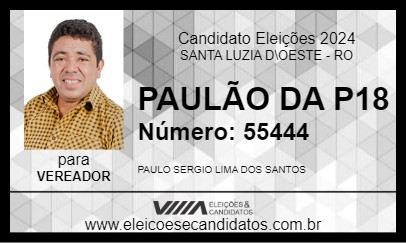 Candidato Eleições 2024
SANTA LUZIA D\OESTE - RO

PAULÃO DA P18
Número: 55444

para
VEREADOR

PAULO SERGIO LIMA DOS SANTOS

ELEIÇÕES & CANDIDATOS

www.eleicoesecandidatos.com.br